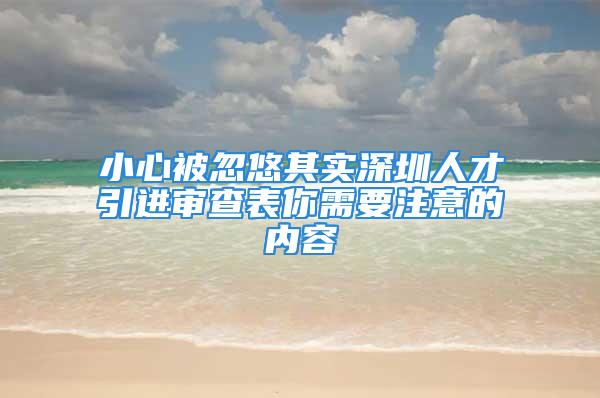 小心被忽悠其实深圳人才引进审查表你需要注意的内容